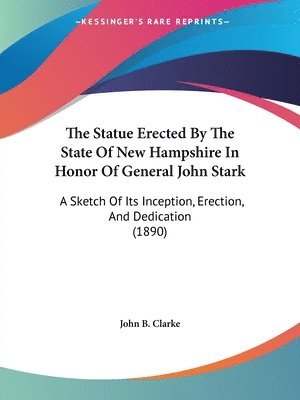 —KESSINGER'S RARE REPRINTS—

The Statue Erected By The State Of New Hampshire In Honor Of General John Stark

A Sketch Of Its Inception, Erection, And Dedication
(1890)

John B. Clarke